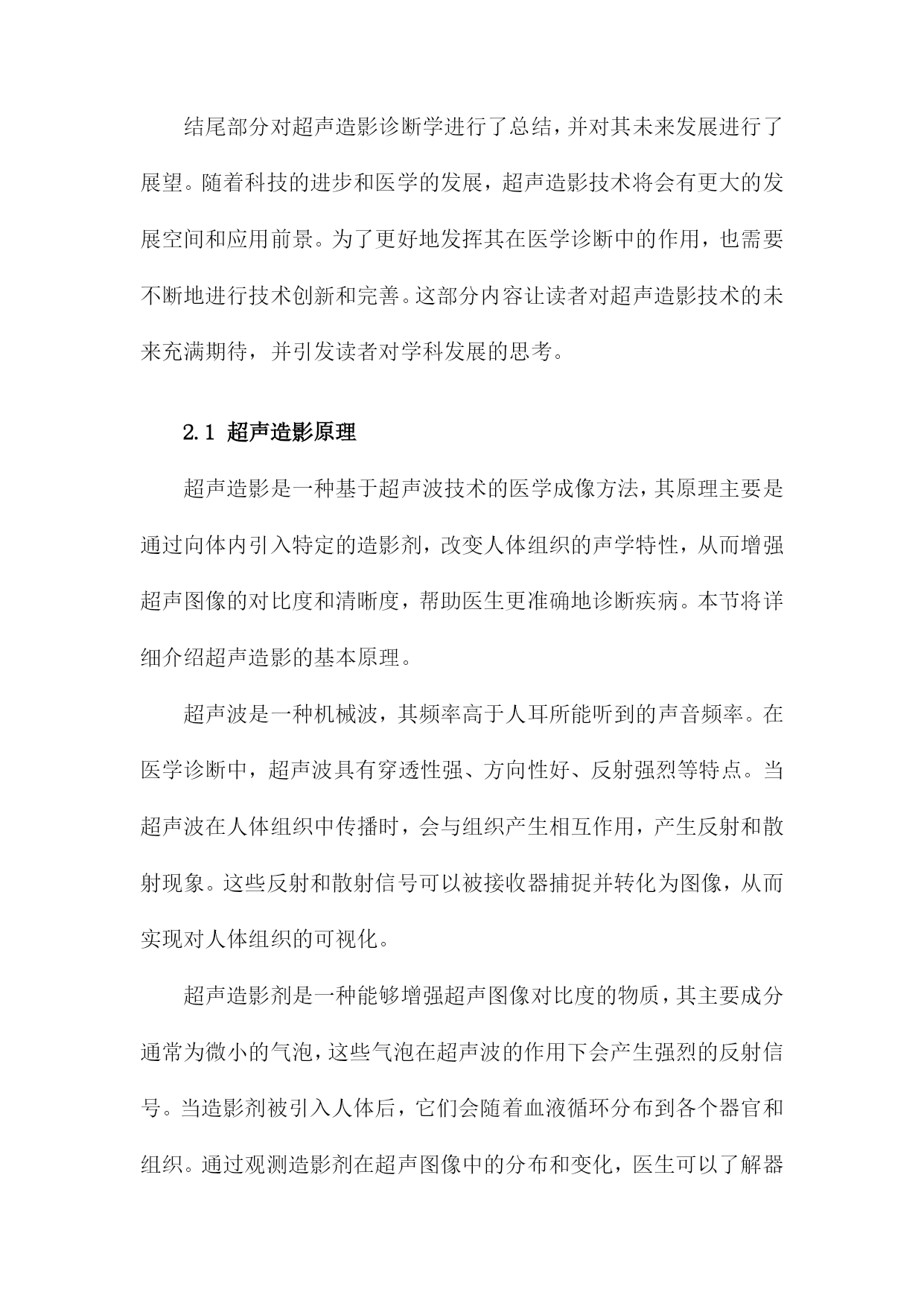 结尾部分对超声造影诊断学进行了总结，并对其未来发展进行了展望。随着科技的进步和医学的发展，超声造影技术将会有更大的发展空间和应用前景。为了更好地发挥其在医学诊断中的作用，也需要不断地进行技术创新和完善。这部分内容让读者对超声造影技术的未来充满期待，并引发读者对学科发展的思考。

2.1 超声造影原理

超声造影是一种基于超声波技术的医学成像方法，其原理主要是通过向体内引入特定的造影剂，改变人体组织的声学特性，从而增强超声图像的对比度和清晰度，帮助医生更准确地诊断疾病。本节将详细介绍超声造影的基本原理。

超声波是一种机械波，其频率高于人耳所能听到的声音频率。在医学诊断中，超声波具有穿透性强、方向性好、反射强烈等特点。当超声波在人体组织中传播时，会与组织产生相互作用，产生反射和散射现象。这些反射和散射信号可以被接收器捕捉并转化为图像，从而实现对人体组织的可视化。

超声造影剂是一种能够增强超声图像对比度的物质，其主要成分通常为微小的气泡，这些气泡在超声波的作用下会产生强烈的反射信号。当造影剂被引入人体后，它们会随着血液循环分布到各个器官和组织。通过观测造影剂在超声图像中的分布和变化，医生可以了解器